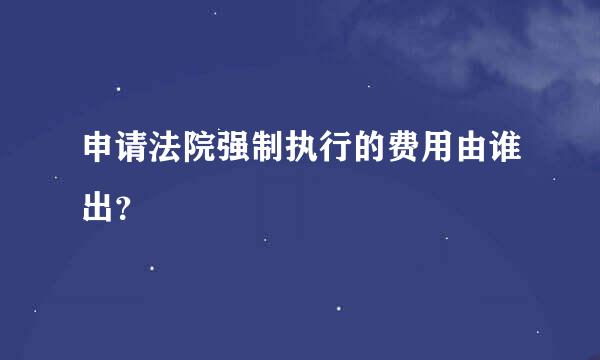 申请法院强制执行的费用由谁出？